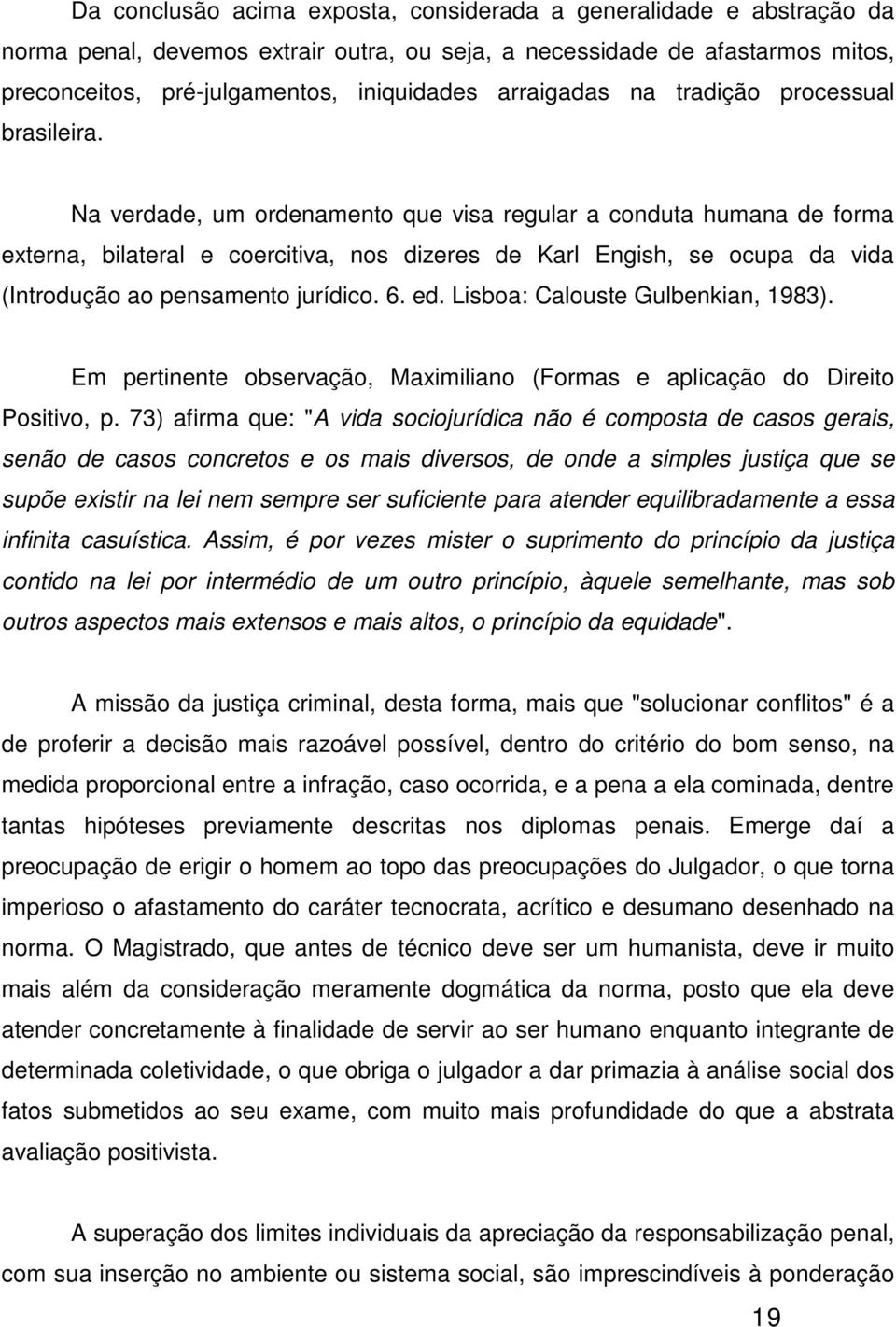 Da conclusão acima exposta, considerada a generalidade e abstração da norma penal, devemos extrair outra, ou seja, a necessidade de afastarmos mitos, preconceitos, pré-julgamentos, iniquidades arraigadas na tradição processual brasileira.

Na verdade, um ordenamento que visa regular a conduta humana de forma externa, bilateral e coercitiva, nos dizeres de Karl Engish, se ocupa da vida (Introdução ao pensamento jurídico. 6. ed. Lisboa: Calouste Gulbenkian, 1983).

Em pertinente observação, Maximiliano (Formas e aplicação do Direito Positivo, p. 73) afirma que: "A vida sociojurídica não é composta de casos gerais, senão de casos concretos e os mais diversos, de onde a simples justiça que se supõe existir na lei nem sempre ser suficiente para atender equilibradamente a essa infinita casuística. Assim, é por vezes mister o suprimento do princípio da justiça contido na lei por intermédio de um outro princípio, àquele semelhante, mas sob outros aspectos mais extensos e mais altos, o princípio da equidade".

A missão da justiça criminal, desta forma, mais que "solucionar conflitos" é a de proferir a decisão mais razoável possível, dentro do critério do bom senso, na medida proporcional entre a infração, caso ocorrida, e a pena a ela cominada, dentre tantas hipóteses previamente descritas nos diplomas penais. Emerge daí a preocupação de erigir o homem ao topo das preocupações do Julgador, o que torna imperioso o afastamento do caráter tecnocrata, acrítico e desumano desenhado na norma. O Magistrado, que antes de técnico deve ser um humanista, deve ir muito mais além da consideração meramente dogmática da norma, posto que ela deve atender concretamente à finalidade de servir ao ser humano enquanto integrante de determinada coletividade, o que obriga o julgador a dar primazia à análise social dos fatos submetidos ao seu exame, com muito mais profundidade do que a abstrata avaliação positivista.

A superação dos limites individuais da apreciação da responsabilização penal, com sua inserção no ambiente ou sistema social, são imprescindíveis à ponderação

19